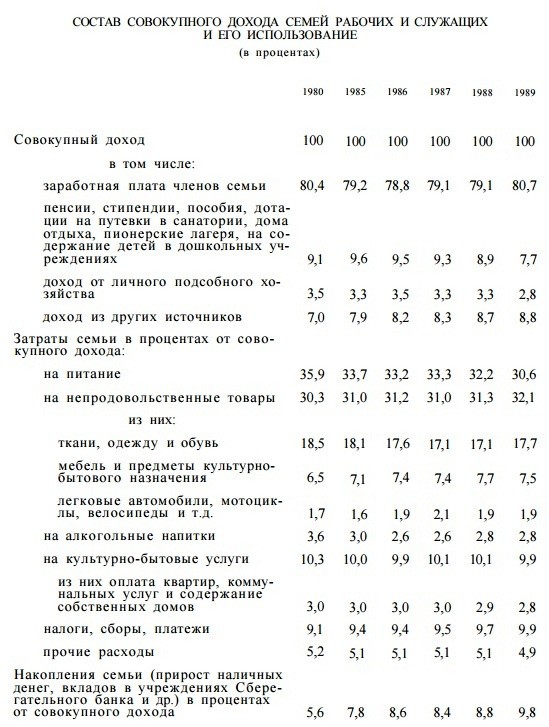 СОСТАВ СОВОКУПНОГО ДОХОДА СЕМЕЙ РАБОЧИХ И СЛУЖАЩИХ И ЕГО ИСПОЛЬЗОВАНИЕ
(в процентах)

| | 1980 | 1985 | 1986 | 1987 | 1988 | 1989 |
|---|---|---|---|---|---|---|
| Совокупный доход | 100 | 100 | 100 | 100 | 100 | 100 |
| в том числе: | | | | | | |
| заработная плата членов семьи | 80,4 | 79,2 | 78,8 | 79,1 | 79,1 | 80,7 |
| пенсии, стипендии, пособия, дотации на путевки в санатории, дома отдыха, пионерские лагеря, на содержание детей в дошкольных учреждениях | 9,1 | 9,6 | 9,5 | 9,3 | 8,9 | 7,7 |
| доход от личного подсобного хозяйства | 3,5 | 3,3 | 3,5 | 3,3 | 3,3 | 2,8 |
| доход из других источников | 7,0 | 7,9 | 8,2 | 8,3 | 8,7 | 8,8 |
| Затраты семьи в процентах от совокупного дохода: | | | | | | |
| на питание | 35,9 | 33,7 | 33,2 | 33,3 | 32,2 | 30,6 |
| на непродовольственные товары | 30,3 | 31,0 | 31,2 | 31,0 | 31,3 | 32,1 |
| из них: | | | | | | |
| ткани, одежду и обувь | 18,5 | 18,1 | 17,6 | 17,1 | 17,1 | 17,7 |
| мебель и предметы культурно-бытового назначения | 6,5 | 7,1 | 7,4 | 7,4 | 7,7 | 7,5 |
| легковые автомобили, мотоциклы, велосипеды и т.д. | 1,7 | 1,6 | 1,9 | 2,1 | 1,9 | 1,9 |
| на алкогольные напитки | 3,6 | 3,0 | 2,6 | 2,6 | 2,8 | 2,8 |
| на культурно-бытовые услуги | 10,3 | 10,0 | 9,9 | 10,1 | 10,1 | 9,9 |
| из них оплата квартир, коммунальных услуг и содержание собственных домов | 3,0 | 3,0 | 3,0 | 3,0 | 2,9 | 2,8 |
| налоги, сборы, платежи | 9,1 | 9,4 | 9,4 | 9,5 | 9,7 | 9,9 |
| прочие расходы | 5,2 | 5,1 | 5,1 | 5,1 | 5,1 | 4,9 |
| Накопления семьи (прирост наличных денег, вкладов в учреждениях Сберегательного банка и др.) в процентах от совокупного дохода | 5,6 | 7,8 | 8,6 | 8,4 | 8,8 | 9,8 |